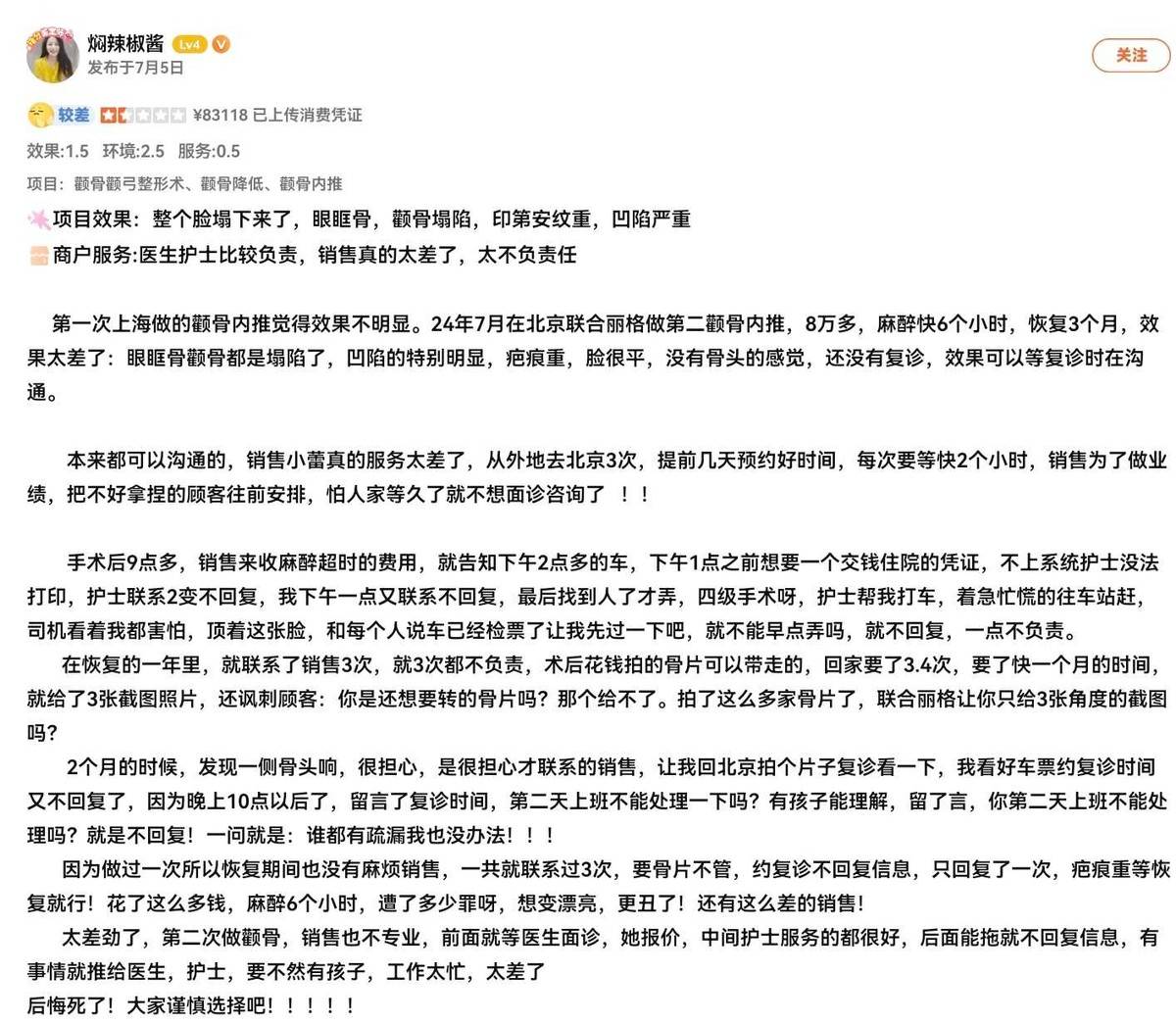 焖辣椒酱 Lv4
发布于7月5日

关注

较差 ¥83118 已上传消费凭证

效果:1.5 环境:2.5 服务:0.5

项目：颧骨颧弓整形术、颧骨降低、颧骨内推

项目效果：整个脸塌下来了，眼眶骨，颧骨塌陷，印第安纹重，凹陷严重

商户服务:医生护士比较负责，销售真的太差了，太不负责任

第一次上海做的颧骨内推觉得效果不明显。24年7月在北京联合丽格做第二颧骨内推，8万多，麻醉快6个小时，恢复3个月，效果太差了：眼眶骨颧骨都是塌陷了，凹陷的特别明显，疤痕重，脸很平，没有骨头的感觉，还没有复诊，效果可以等复诊时在沟通。

本来都可以沟通的，销售小蕾真的服务太差了，从外地去北京3次，提前几天预约好时间，每次要等快2个小时，销售为了做业绩，把不好拿捏的顾客往前安排，怕人家等久了就不想面诊咨询了 ！！

手术后9点多，销售来收麻醉超时的费用，就告知下午2点多的车，下午1点之前想要一个交钱住院的凭证，不上系统护士没法打印，护士联系2变不回复，我下午一点又联系不回复，最后找到人了才弄，四级手术呀，护士帮我打车，着急忙慌的往车站赶，司机看着我都害怕，顶着这张脸，和每个人说车已经检票了让我先过一下吧，就不能早点弄吗，就不回复，一点不负责。
在恢复的一年里，就联系了销售3次，就3次都不负责，术后花钱拍的骨片可以带走的，回家要了3.4次，要了快一个月的时间，就给了3张截图照片，还讽刺顾客：你是还想要转的骨片吗？那个给不了。拍了这么多家骨片了，联合丽格让你只给3张角度的截图吗？
2个月的时候，发现一侧骨头响，很担心，是很担心才联系的销售，让我回北京拍个片子复诊看一下，我看好车票约复诊时间又不回复了，因为晚上10点以后了，留言了复诊时间，第二天上班不能处理一下吗？有孩子能理解，留了言，你第二天上班不能处理吗？就是不回复！一问就是：谁都有疏漏我也没办法！！！
因为做过一次所以恢复期间也没有麻烦销售，一共就联系过3次，要骨片不管，约复诊不回复信息，只回复了一次，疤痕重等恢复就行！花了这么多钱，麻醉6个小时，遭了多少罪呀，想变漂亮，更丑了！还有这么差的销售！
太差劲了，第二次做颧骨，销售也不专业，前面就等医生面诊，她报价，中间护士服务的都很好，后面能拖就不回复信息，有事情就推给医生，护士，要不然有孩子，工作太忙，太差了
后悔死了！大家谨慎选择吧！！！！！